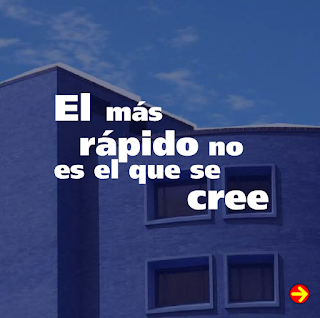 El más rápido no es el que se cree